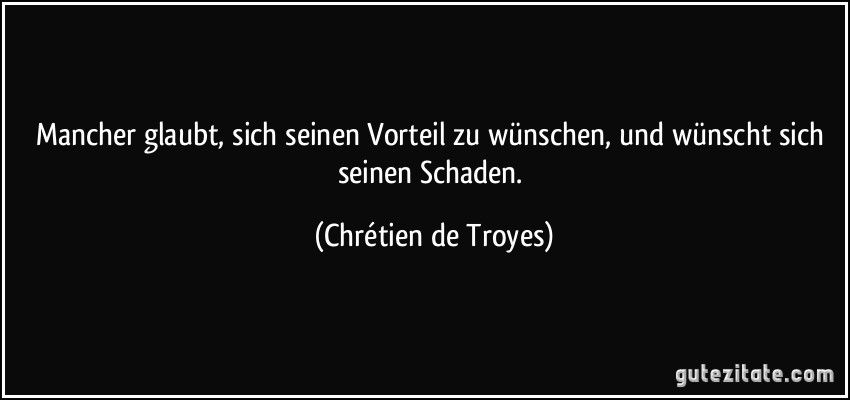 Mancher glaubt, sich seinen Vorteil zu wünschen, und wünscht sich seinen Schaden.

(Chrétien de Troyes)

gutezitate.com